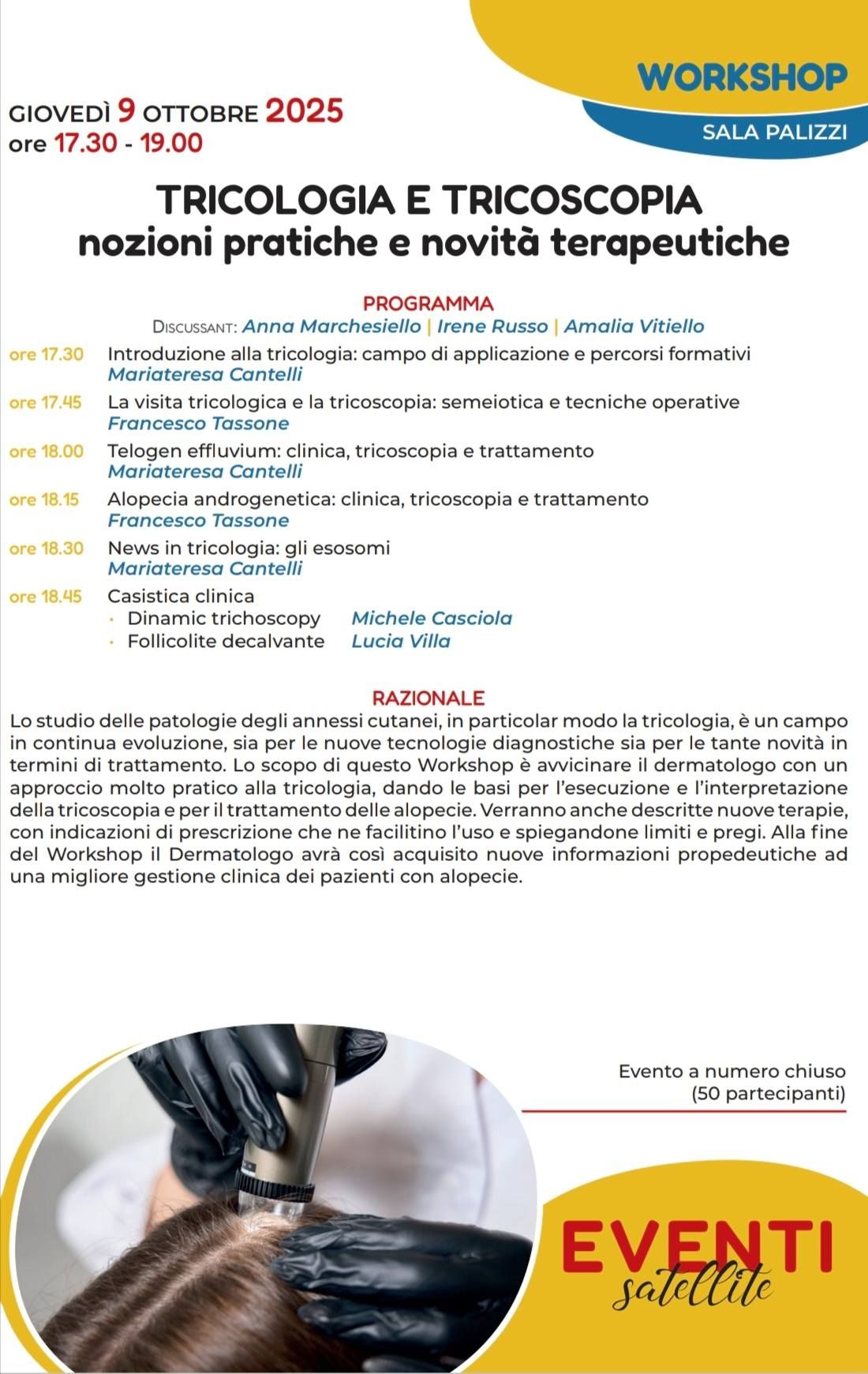 WORKSHOP
SALA PALIZZI

GIOVEDÌ 9 OTTOBRE 2025
ore 17.30 - 19.00

TRICOLOGIA E TRICOSCOPIA
nozioni pratiche e novità terapeutiche

PROGRAMMA
DISCUSSANT: Anna Marchesiello | Irene Russo | Amalia Vitiello

ore 17.30 Introduzione alla tricologia: campo di applicazione e percorsi formativi
Mariateresa Cantelli

ore 17.45 La visita tricologica e la tricoscopia: semeiotica e tecniche operative
Francesco Tassone

ore 18.00 Telogen effluvium: clinica, tricoscopia e trattamento
Mariateresa Cantelli

ore 18.15 Alopecia androgenetica: clinica, tricoscopia e trattamento
Francesco Tassone

ore 18.30 News in tricologia: gli esosomi
Mariateresa Cantelli

ore 18.45 Casistica clinica
• Dinamic trichoscopy Michele Casciola
• Follicolite decalvante Lucia Villa

RAZIONALE
Lo studio delle patologie degli annessi cutanei, in particolar modo la tricologia, è un campo in continua evoluzione, sia per le nuove tecnologie diagnostiche sia per le tante novità in termini di trattamento. Lo scopo di questo Workshop è avvicinare il dermatologo con un approccio molto pratico alla tricologia, dando le basi per l'esecuzione e l'interpretazione della tricoscopia e per il trattamento delle alopecie. Verranno anche descritte nuove terapie, con indicazioni di prescrizione che ne facilitino l'uso e spiegandone limiti e pregi. Alla fine del Workshop il Dermatologo avrà così acquisito nuove informazioni propedeutiche ad una migliore gestione clinica dei pazienti con alopecie.

Evento a numero chiuso
(50 partecipanti)

EVENTI
satellite